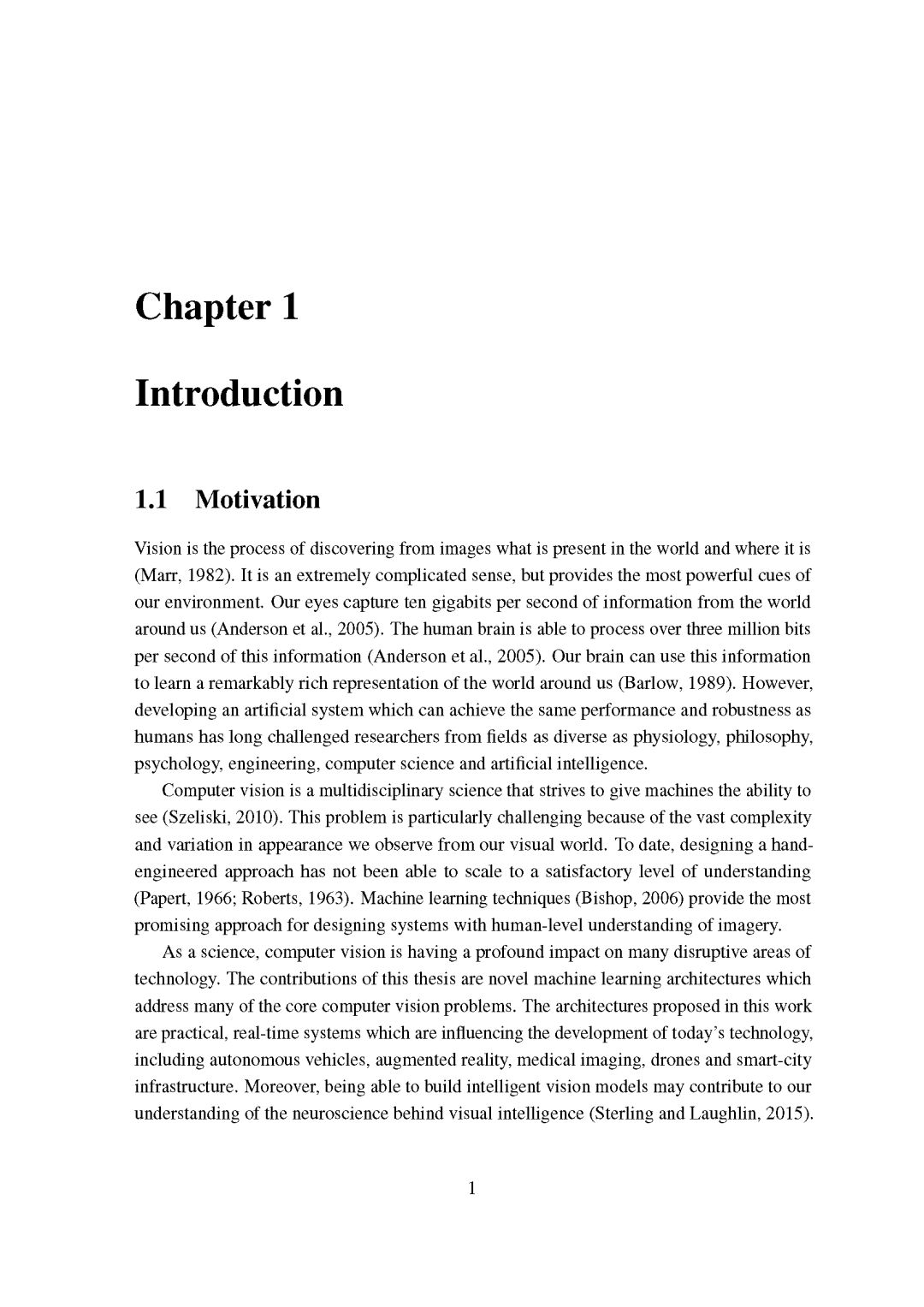 Chapter 1

Introduction

1.1 Motivation

Vision is the process of discovering from images what is present in the world and where it is (Marr, 1982). It is an extremely complicated sense, but provides the most powerful cues of our environment. Our eyes capture ten gigabits per second of information from the world around us (Anderson et al., 2005). The human brain is able to process over three million bits per second of this information (Anderson et al., 2005). Our brain can use this information to learn a remarkably rich representation of the world around us (Barlow, 1989). However, developing an artificial system which can achieve the same performance and robustness as humans has long challenged researchers from fields as diverse as physiology, philosophy, psychology, engineering, computer science and artificial intelligence.

Computer vision is a multidisciplinary science that strives to give machines the ability to see (Szeliski, 2010). This problem is particularly challenging because of the vast complexity and variation in appearance we observe from our visual world. To date, designing a hand-engineered approach has not been able to scale to a satisfactory level of understanding (Papert, 1966; Roberts, 1963). Machine learning techniques (Bishop, 2006) provide the most promising approach for designing systems with human-level understanding of imagery.

As a science, computer vision is having a profound impact on many disruptive areas of technology. The contributions of this thesis are novel machine learning architectures which address many of the core computer vision problems. The architectures proposed in this work are practical, real-time systems which are influencing the development of today's technology, including autonomous vehicles, augmented reality, medical imaging, drones and smart-city infrastructure. Moreover, being able to build intelligent vision models may contribute to our understanding of the neuroscience behind visual intelligence (Sterling and Laughlin, 2015).

1